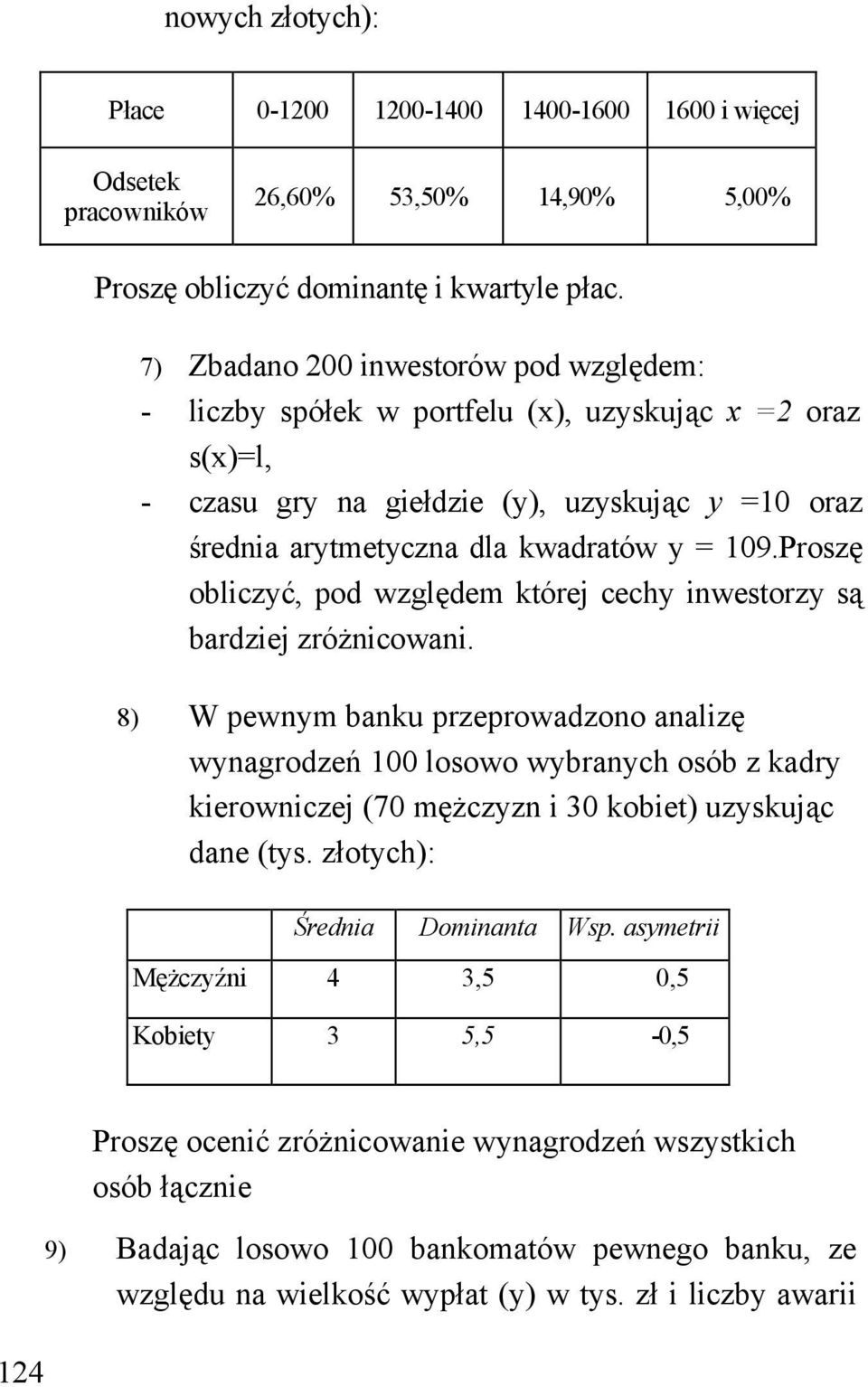 nowych złotych):

| Płace | 0-1200 | 1200-1400 | 1400-1600 | 1600 i więcej |
|---|---|---|---|---|
| Odsetek pracowników | 26,60% | 53,50% | 14,90% | 5,00% |

Proszę obliczyć dominantę i kwartyle płac.

7) Zbadano 200 inwestorów pod względem:
- liczby spółek w portfelu (x), uzyskując $x$ =2 oraz s(x)=l,
- czasu gry na giełdzie (y), uzyskując $y$ =10 oraz średnia arytmetyczna dla kwadratów y = 109.Proszę obliczyć, pod względem której cechy inwestorzy są bardziej zróżnicowani.

8) W pewnym banku przeprowadzono analizę wynagrodzeń 100 losowo wybranych osób z kadry kierowniczej (70 mężczyzn i 30 kobiet) uzyskując dane (tys. złotych):

| | Średnia | Dominanta | Wsp. asymetrii |
|---|---|---|---|
| Mężczyźni | 4 | 3,5 | 0,5 |
| Kobiety | 3 | 5,5 | -0,5 |

Proszę ocenić zróżnicowanie wynagrodzeń wszystkich osób łącznie

9) Badając losowo 100 bankomatów pewnego banku, ze względu na wielkość wypłat (y) w tys. zł i liczby awarii

124